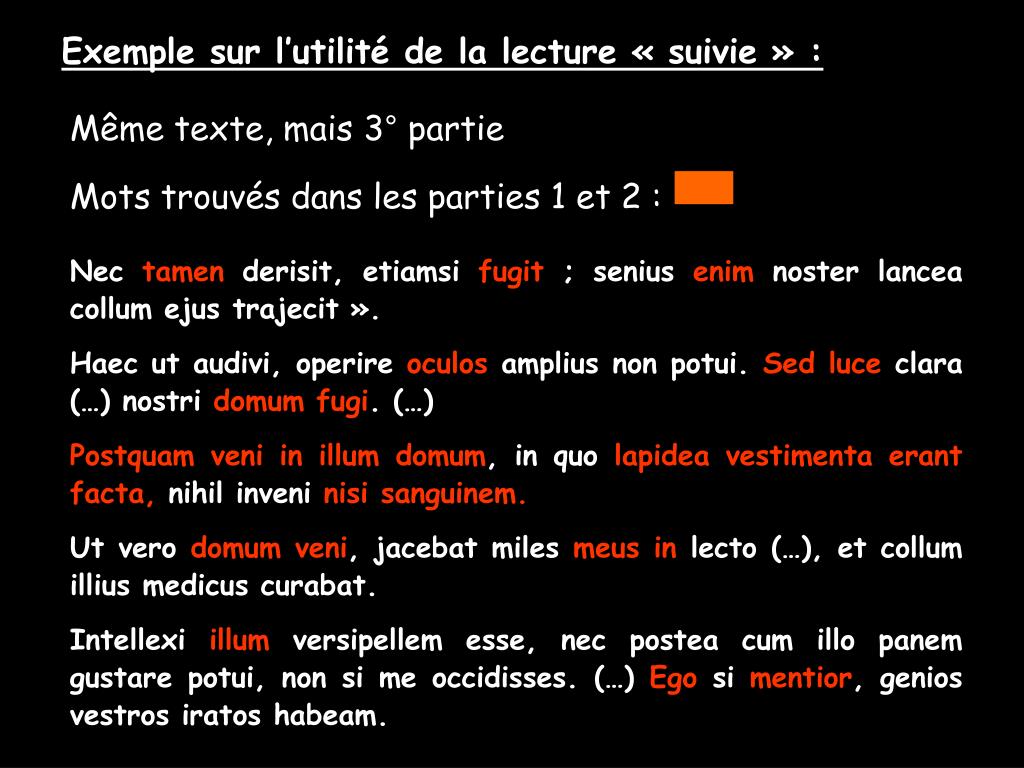 Exemple sur l’utilité de la lecture « suivie » :

Même texte, mais 3° partie

Mots trouvés dans les parties 1 et 2 :

Nec tamen derisit, etiamsi fugit ; senius enim noster lancea collum ejus trajecit ».

Haec ut audivi, operire oculos amplius non potui. Sed luce clara (…) nostri domum fugi. (…)

Postquam veni in illum domum, in quo lapidea vestimenta erant facta, nihil inveni nisi sanguinem.

Ut vero domum veni, jacebat miles meus in lecto (…), et collum illius medicus curabat.

Intellexi illum versipellem esse, nec postea cum illo panem gustare potui, non si me occidisses. (…) Ego si mentior, genios vestros iratos habeam.